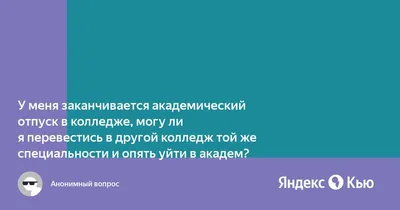 У меня заканчивается академический отпуск в колледже, могу ли я перевестись в другой колледж той же специальности и опять уйти в академ?

Анонимный вопрос

Яндекс Кью